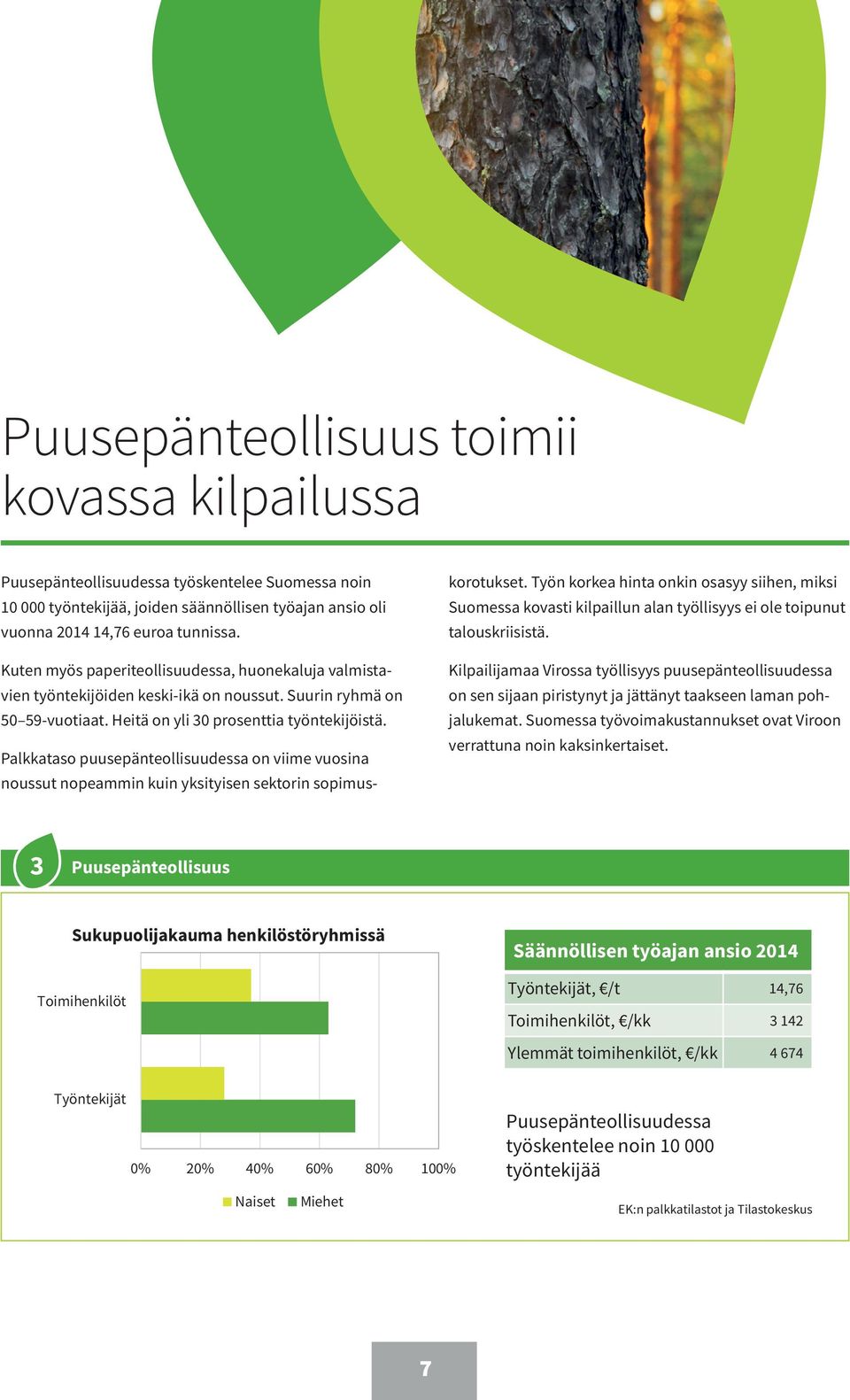 Puusepänteollisuus toimii kovassa kilpailussa

Puusepänteollisuudessa työskentelee Suomessa noin 10 000 työntekijää, joiden säännöllisen työajan ansio oli vuonna 2014 14,76 euroa tunnissa.

Kuten myös paperiteollisuudessa, huonekaluja valmistavien työntekijöiden keski-ikä on noussut. Suurin ryhmä on 50–59-vuotiaat. Heitä on yli 30 prosenttia työntekijöistä.

Palkkataso puusepänteollisuudessa on viime vuosina noussut nopeammin kuin yksityisen sektorin sopimuskorotukset. Työn korkea hinta onkin osasyy siihen, miksi Suomessa kovasti kilpaillun alan työllisyys ei ole toipunut talouskriisistä.

Kilpailijamaa Virossa työllisyys puusepänteollisuudessa on sen sijaan piristynyt ja jättänyt taakseen laman pohjalukemat. Suomessa työvoimakustannukset ovat Viroon verrattuna noin kaksinkertaiset.

3 Puusepänteollisuus

Sukupuolijakauma henkilöstöryhmissä

Toimihenkilöt

Työntekijät

0% 20% 40% 60% 80% 100%

Naiset Miehet

| Säännöllisen työajan ansio 2014 | |
|---|---|
| Työntekijät, €/t | 14,76 |
| Toimihenkilöt, €/kk | 3 142 |
| Ylemmät toimihenkilöt, €/kk | 4 674 |

Puusepänteollisuudessa työskentelee noin 10 000 työntekijää

EK:n palkkatilastot ja Tilastokeskus

7